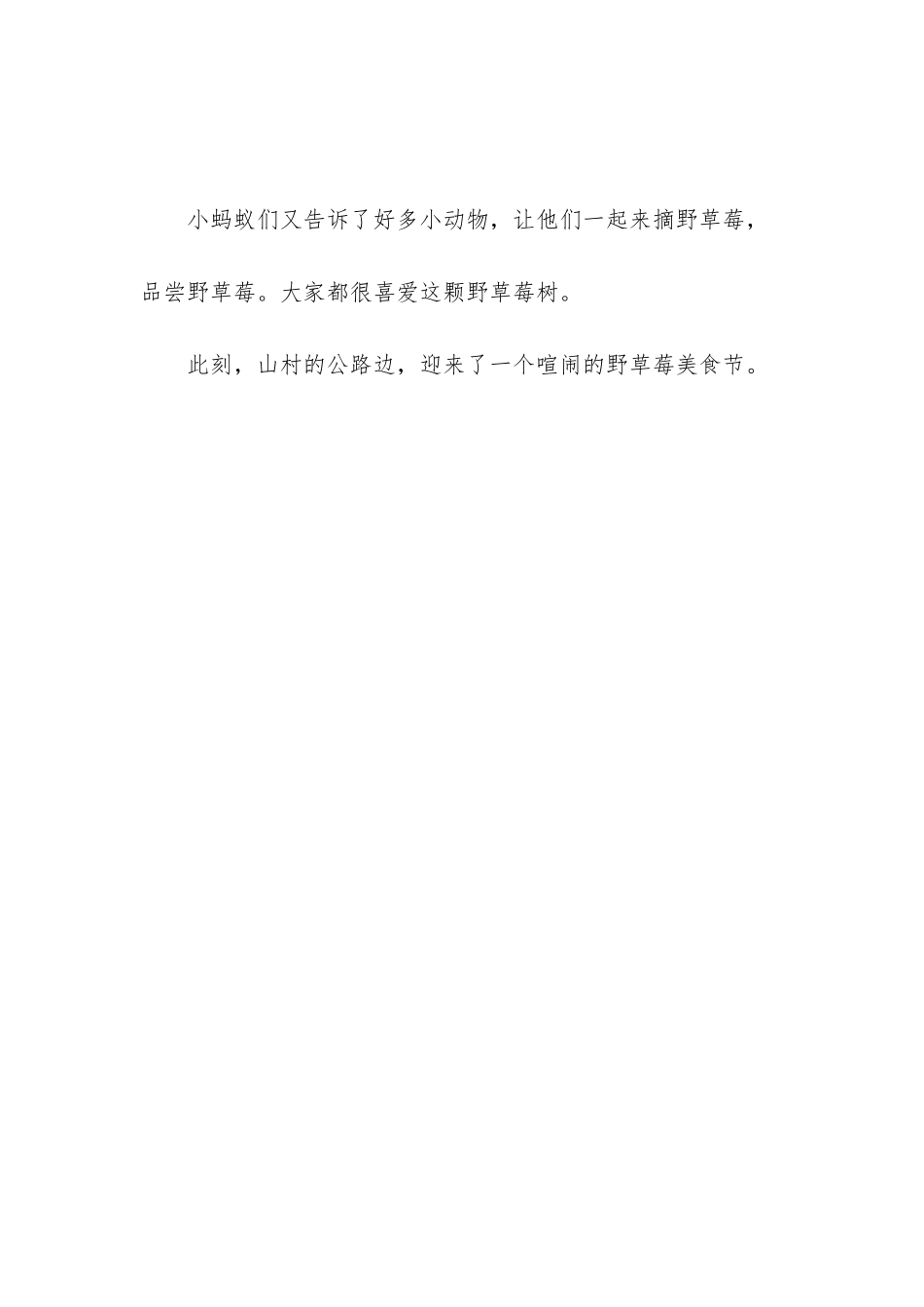 小蚂蚁们又告诉了好多小动物，让他们一起来摘野草莓，品尝野草莓。大家都很喜爱这颗野草莓树。

此刻，山村的公路边，迎来了一个喧闹的野草莓美食节。